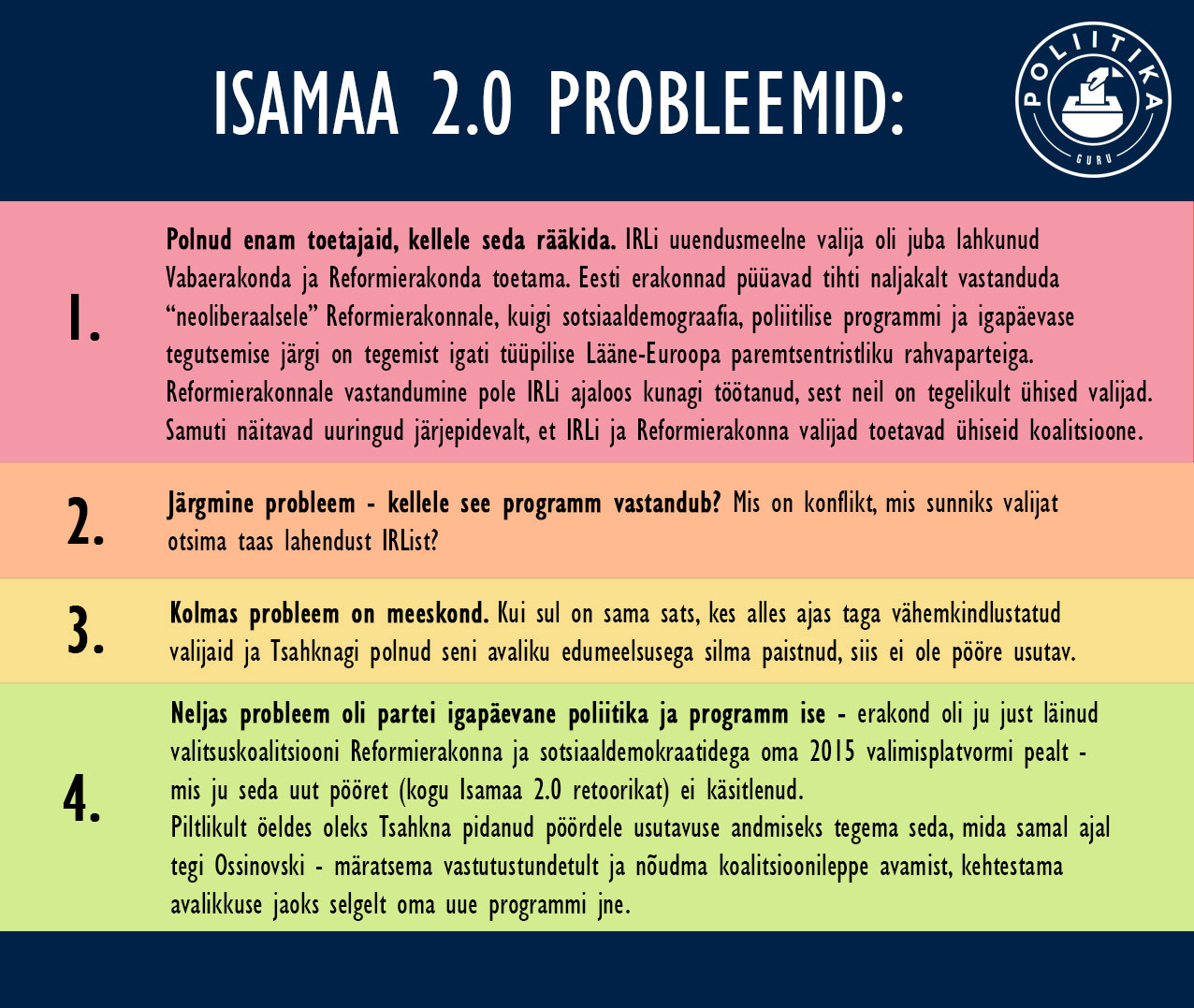 ISAMAA 2.0 PROBLEEMID:

POLIITIKA GURU

1.

Polnud enam toetajaid, kellele seda rääkida. IRLi uuendusmeelne valija oli juba lahkunud Vabaerakonda ja Reformierakonda toetama. Eesti erakonnad püüavad tihti naljakalt vastanduda "neoliberaalsele" Reformierakonnale, kuigi sotsiaaldemograafia, poliitilise programmi ja igapäevase tegutsemise järgi on tegemist igati tüüpilise Lääne-Euroopa paremtsentristliku rahvaparteiga. Reformierakonnale vastandumine pole IRLi ajaloos kunagi töötanud, sest neil on tegelikult ühised valijad. Samuti näitavad uuringud järjepidevalt, et IRLi ja Reformierakonna valijad toetavad ühiseid koalitsioone.

2.

Järgmine probleem - kellele see programm vastandub? Mis on konflikt, mis sunniks valijat otsima taas lahendust IRList?

3.

Kolmas probleem on meeskond. Kui sul on sama sats, kes alles ajas taga vähemkindlustatud valijaid ja Tsahknagi polnud seni avaliku edumeelsusega silma paistnud, siis ei ole pööre usutav.

4.

Neljas probleem oli partei igapäevane poliitika ja programm ise - erakond oli ju just läinud valitsuskoalitsiooni Reformierakonna ja sotsiaaldemokraatidega oma 2015 valimisplatvormi pealt - mis ju seda uut pööret (kogu Isamaa 2.0 retoorikat) ei käsitlenud.
Piltlikult öeldes oleks Tsahkna pidanud pöördele usutavuse andmiseks tegema seda, mida samal ajal tegi Ossinovski - märatsema vastutustundetult ja nõudma koalitsioonileppe avamist, kehtestama avalikkuse jaoks selgelt oma uue programmi jne.